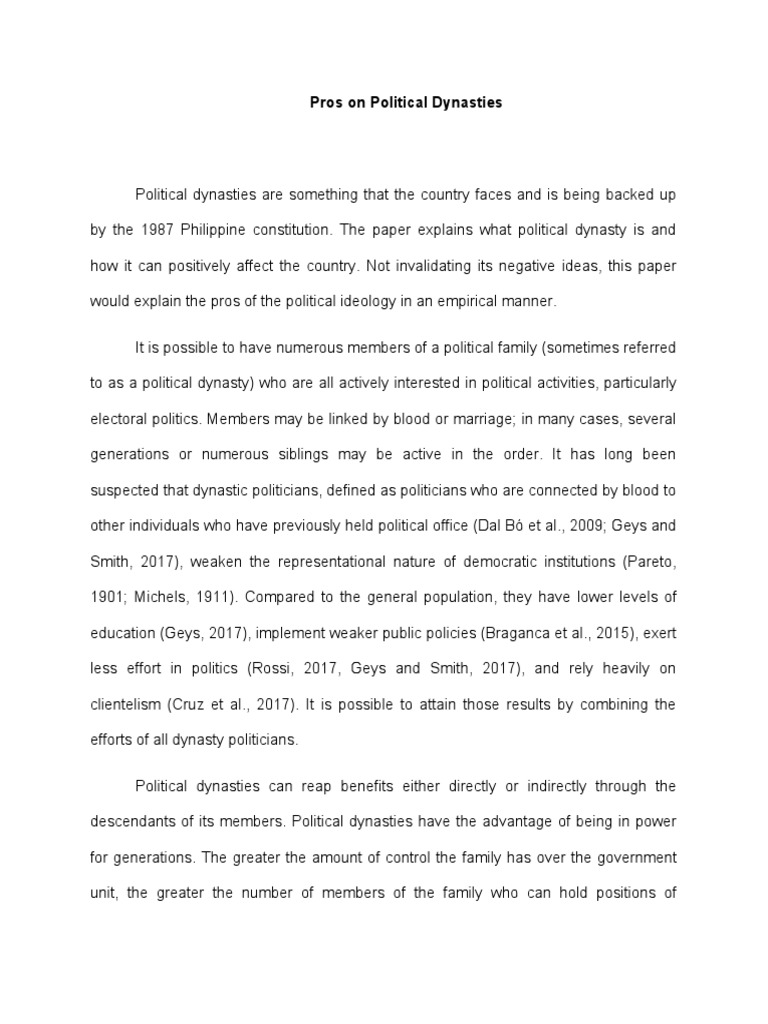 Pros on Political Dynasties

Political dynasties are something that the country faces and is being backed up by the 1987 Philippine constitution. The paper explains what political dynasty is and how it can positively affect the country. Not invalidating its negative ideas, this paper would explain the pros of the political ideology in an empirical manner.

It is possible to have numerous members of a political family (sometimes referred to as a political dynasty) who are all actively interested in political activities, particularly electoral politics. Members may be linked by blood or marriage; in many cases, several generations or numerous siblings may be active in the order. It has long been suspected that dynastic politicians, defined as politicians who are connected by blood to other individuals who have previously held political office (Dal Bó et al., 2009; Geys and Smith, 2017), weaken the representational nature of democratic institutions (Pareto, 1901; Michels, 1911). Compared to the general population, they have lower levels of education (Geys, 2017), implement weaker public policies (Braganca et al., 2015), exert less effort in politics (Rossi, 2017, Geys and Smith, 2017), and rely heavily on clientelism (Cruz et al., 2017). It is possible to attain those results by combining the efforts of all dynasty politicians.

Political dynasties can reap benefits either directly or indirectly through the descendants of its members. Political dynasties have the advantage of being in power for generations. The greater the amount of control the family has over the government unit, the greater the number of members of the family who can hold positions of